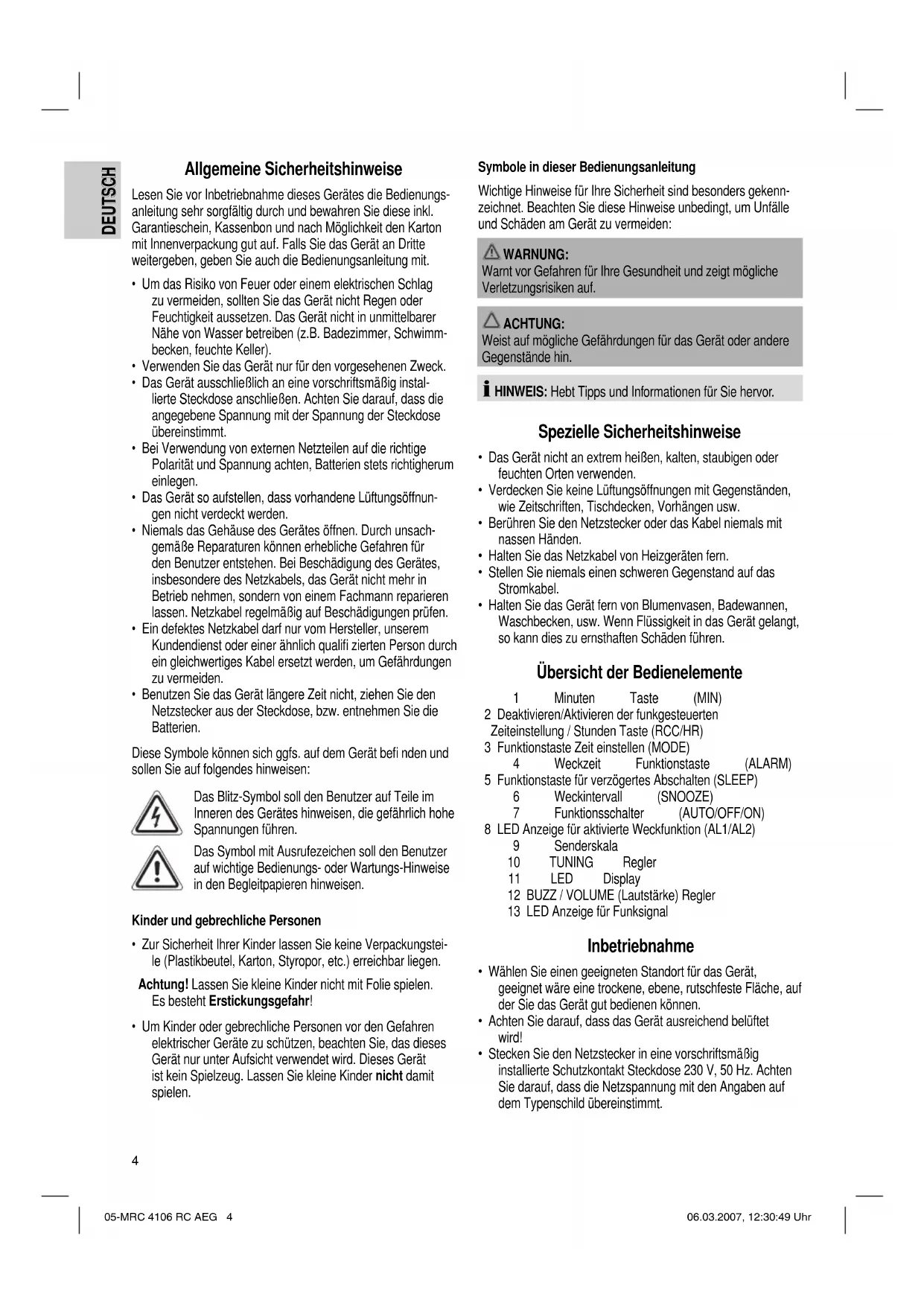 DEUTSCH

Allgemeine Sicherheitshinweise

Lesen Sie vor Inbetriebnahme dieses Gerätes die Bedienungsanleitung sehr sorgfältig durch und bewahren Sie diese inkl. Garantieschein, Kassenbon und nach Möglichkeit den Karton mit Innenverpackung gut auf. Falls Sie das Gerät an Dritte weitergeben, geben Sie auch die Bedienungsanleitung mit.

• Um das Risiko von Feuer oder einem elektrischen Schlag zu vermeiden, sollten Sie das Gerät nicht Regen oder Feuchtigkeit aussetzen. Das Gerät nicht in unmittelbarer Nähe von Wasser betreiben (z.B. Badezimmer, Schwimmbecken, feuchte Keller).
• Verwenden Sie das Gerät nur für den vorgesehenen Zweck.
• Das Gerät ausschließlich an eine vorschriftsmäßig installierte Steckdose anschließen. Achten Sie darauf, dass die angegebene Spannung mit der Spannung der Steckdose übereinstimmt.
• Bei Verwendung von externen Netzteilen auf die richtige Polarität und Spannung achten, Batterien stets richtigherum einlegen.
• Das Gerät so aufstellen, dass vorhandene Lüftungsöffnungen nicht verdeckt werden.
• Niemals das Gehäuse des Gerätes öffnen. Durch unsachgemäße Reparaturen können erhebliche Gefahren für den Benutzer entstehen. Bei Beschädigung des Gerätes, insbesondere des Netzkabels, das Gerät nicht mehr in Betrieb nehmen, sondern von einem Fachmann reparieren lassen. Netzkabel regelmäßig auf Beschädigungen prüfen.
• Ein defektes Netzkabel darf nur vom Hersteller, unserem Kundendienst oder einer ähnlich qualifi zierten Person durch ein gleichwertiges Kabel ersetzt werden, um Gefährdungen zu vermeiden.
• Benutzen Sie das Gerät längere Zeit nicht, ziehen Sie den Netzstecker aus der Steckdose, bzw. entnehmen Sie die Batterien.

Diese Symbole können sich ggfs. auf dem Gerät befi nden und sollen Sie auf folgendes hinweisen:

Das Blitz-Symbol soll den Benutzer auf Teile im Inneren des Gerätes hinweisen, die gefährlich hohe Spannungen führen.

Das Symbol mit Ausrufezeichen soll den Benutzer auf wichtige Bedienungs- oder Wartungs-Hinweise in den Begleitpapieren hinweisen.

Kinder und gebrechliche Personen

• Zur Sicherheit Ihrer Kinder lassen Sie keine Verpackungsteile (Plastikbeutel, Karton, Styropor, etc.) erreichbar liegen.

Achtung! Lassen Sie kleine Kinder nicht mit Folie spielen. Es besteht Erstickungsgefahr!

• Um Kinder oder gebrechliche Personen vor den Gefahren elektrischer Geräte zu schützen, beachten Sie, das dieses Gerät nur unter Aufsicht verwendet wird. Dieses Gerät ist kein Spielzeug. Lassen Sie kleine Kinder nicht damit spielen.

Symbole in dieser Bedienungsanleitung

Wichtige Hinweise für Ihre Sicherheit sind besonders gekennzeichnet. Beachten Sie diese Hinweise unbedingt, um Unfälle und Schäden am Gerät zu vermeiden:

WARNUNG:
Warnt vor Gefahren für Ihre Gesundheit und zeigt mögliche Verletzungsrisiken auf.

ACHTUNG:
Weist auf mögliche Gefährdungen für das Gerät oder andere Gegenstände hin.

HINWEIS: Hebt Tipps und Informationen für Sie hervor.

Spezielle Sicherheitshinweise

• Das Gerät nicht an extrem heißen, kalten, staubigen oder feuchten Orten verwenden.
• Verdecken Sie keine Lüftungsöffnungen mit Gegenständen, wie Zeitschriften, Tischdecken, Vorhängen usw.
• Berühren Sie den Netzstecker oder das Kabel niemals mit nassen Händen.
• Halten Sie das Netzkabel von Heizgeräten fern.
• Stellen Sie niemals einen schweren Gegenstand auf das Stromkabel.
• Halten Sie das Gerät fern von Blumenvasen, Badewannen, Waschbecken, usw. Wenn Flüssigkeit in das Gerät gelangt, so kann dies zu ernsthaften Schäden führen.

Übersicht der Bedienelemente

1 Minuten Taste (MIN)
2 Deaktivieren/Aktivieren der funkgesteuerten Zeiteinstellung / Stunden Taste (RCC/HR)
3 Funktionstaste Zeit einstellen (MODE)
4 Weckzeit Funktionstaste (ALARM)
5 Funktionstaste für verzögertes Abschalten (SLEEP)
6 Weckintervall (SNOOZE)
7 Funktionsschalter (AUTO/OFF/ON)
8 LED Anzeige für aktivierte Weckfunktion (AL1/AL2)
9 Senderskala
10 TUNING Regler
11 LED Display
12 BUZZ / VOLUME (Lautstärke) Regler
13 LED Anzeige für Funksignal

Inbetriebnahme

• Wählen Sie einen geeigneten Standort für das Gerät, geeignet wäre eine trockene, ebene, rutschfeste Fläche, auf der Sie das Gerät gut bedienen können.
• Achten Sie darauf, dass das Gerät ausreichend belüftet wird!
• Stecken Sie den Netzstecker in eine vorschriftsmäßig installierte Schutzkontakt Steckdose 230 V, 50 Hz. Achten Sie darauf, dass die Netzspannung mit den Angaben auf dem Typenschild übereinstimmt.

4

05-MRC 4106 RC AEG 4 06.03.2007, 12:30:49 Uhr